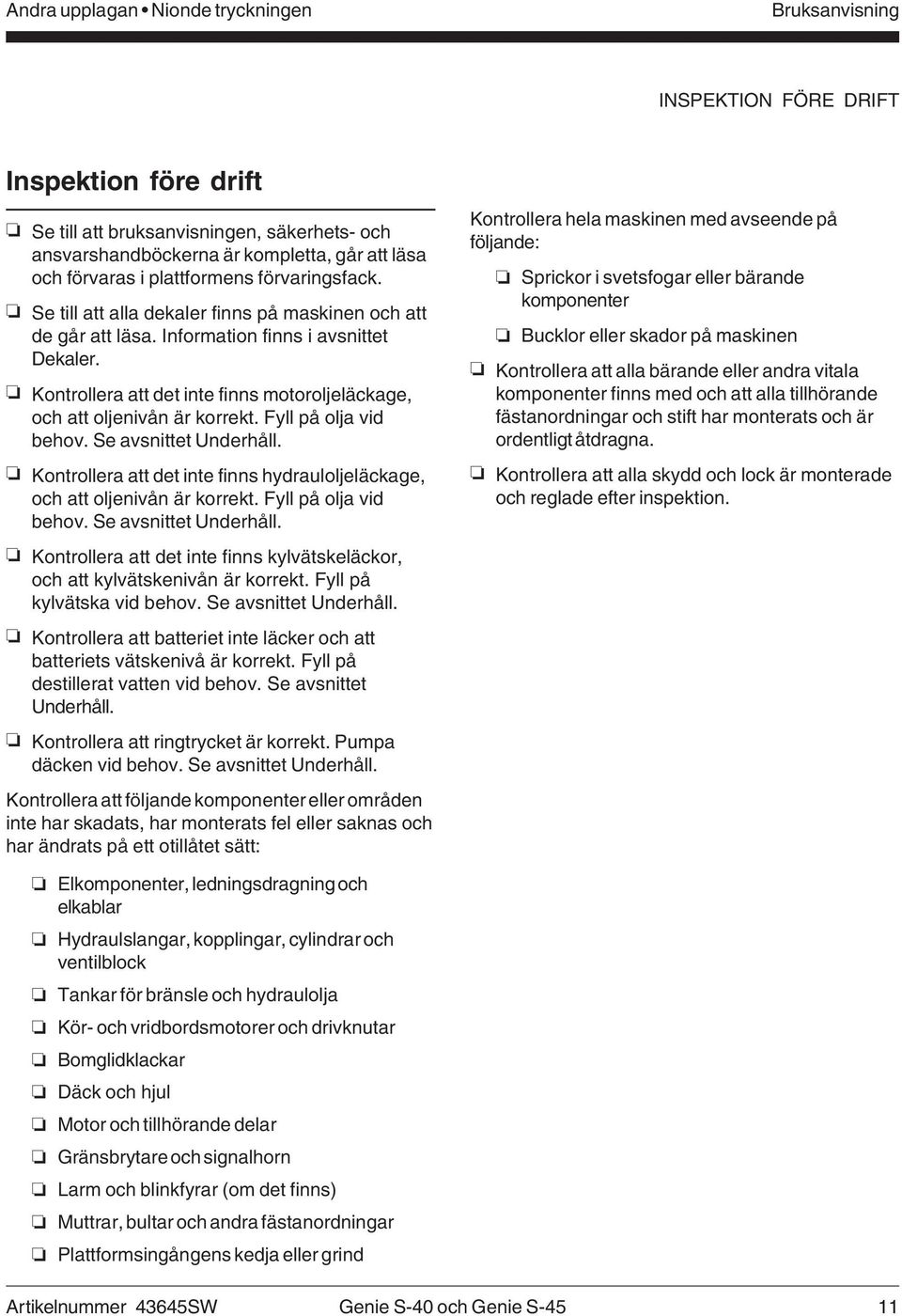 Andra upplagan • Nionde tryckningen

Bruksanvisning

INSPEKTION FÖRE DRIFT

Inspektion före drift

❏ Se till att bruksanvisningen, säkerhets- och ansvarshandböckerna är kompletta, går att läsa och förvaras i plattformens förvaringsfack.

❏ Se till att alla dekaler finns på maskinen och att de går att läsa. Information finns i avsnittet Dekaler.

❏ Kontrollera att det inte finns motoroljeläckage, och att oljenivån är korrekt. Fyll på olja vid behov. Se avsnittet Underhåll.

❏ Kontrollera att det inte finns hydrauloljeläckage, och att oljenivån är korrekt. Fyll på olja vid behov. Se avsnittet Underhåll.

❏ Kontrollera att det inte finns kylvätskeläckor, och att kylvätskenivån är korrekt. Fyll på kylvätska vid behov. Se avsnittet Underhåll.

❏ Kontrollera att batteriet inte läcker och att batteriets vätskenivå är korrekt. Fyll på destillerat vatten vid behov. Se avsnittet Underhåll.

❏ Kontrollera att ringtrycket är korrekt. Pumpa däcken vid behov. Se avsnittet Underhåll.

Kontrollera att följande komponenter eller områden inte har skadats, har monterats fel eller saknas och har ändrats på ett otillåtet sätt:

❏ Elkomponenter, ledningsdragning och elkablar

❏ Hydraulslangar, kopplingar, cylindrar och ventilblock

❏ Tankar för bränsle och hydraulolja

❏ Kör- och vridbordsmotorer och drivknutar

❏ Bomglidklackar

❏ Däck och hjul

❏ Motor och tillhörande delar

❏ Gränsbrytare och signalhorn

❏ Larm och blinkfyrar (om det finns)

❏ Muttrar, bultar och andra fästanordningar

❏ Plattformsingångens kedja eller grind

Kontrollera hela maskinen med avseende på följande:

❏ Sprickor i svetsfogar eller bärande komponenter

❏ Bucklor eller skador på maskinen

❏ Kontrollera att alla bärande eller andra vitala komponenter finns med och att alla tillhörande fästanordningar och stift har monterats och är ordentligt åtdragna.

❏ Kontrollera att alla skydd och lock är monterade och reglade efter inspektion.

Artikelnummer 43645SW

Genie S-40 och Genie S-45

11